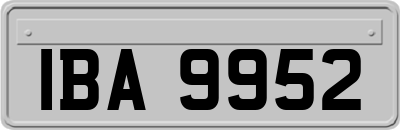 IBA 9952